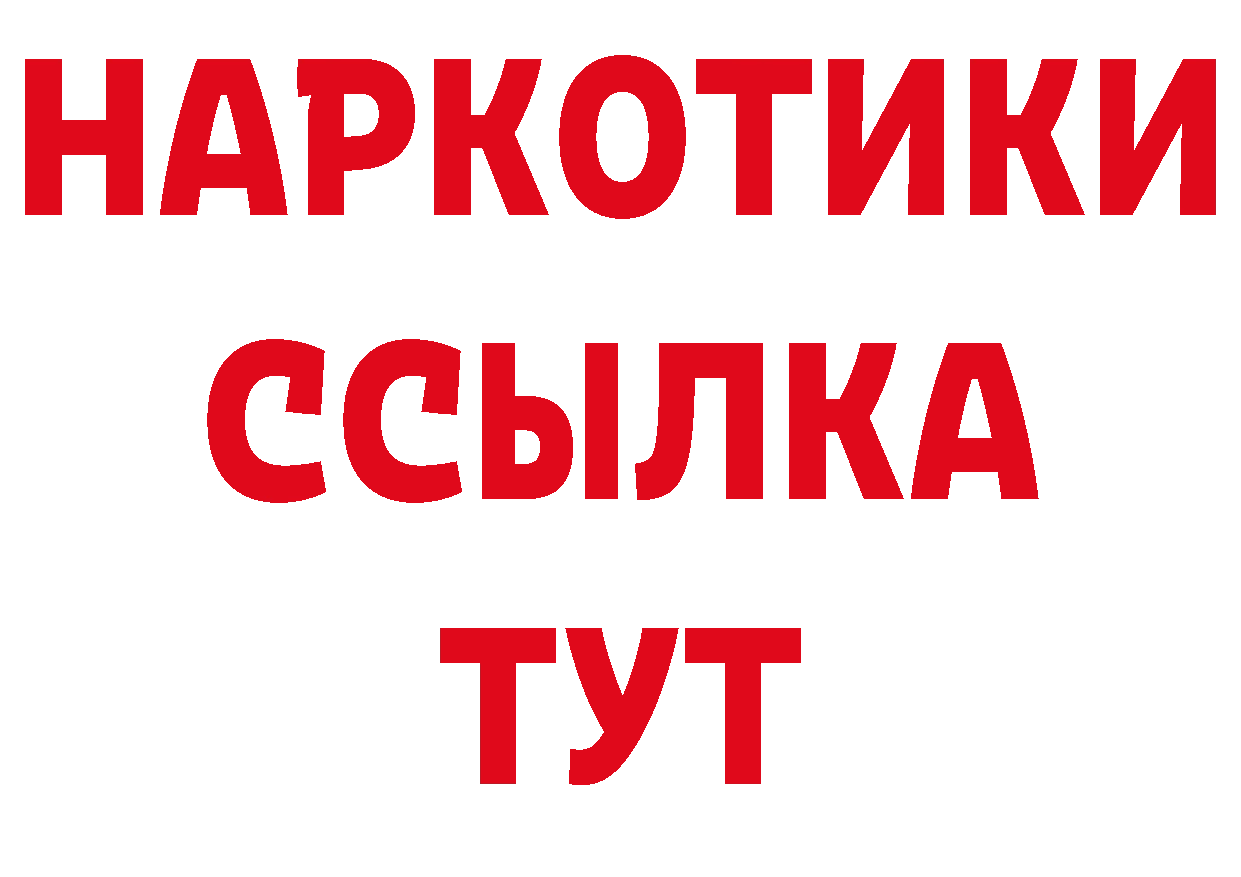 НАРКОТИКИ
ССЫЛКА
ТУТ